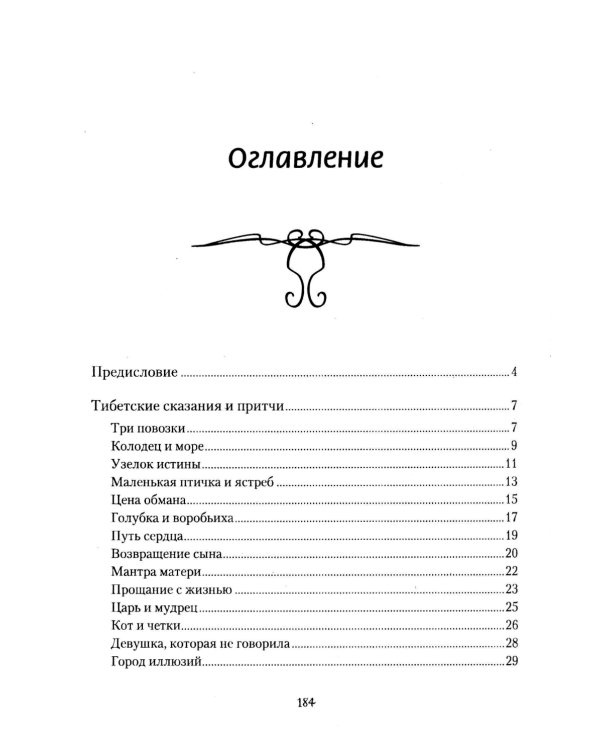 Оглавление

Предисловие 4

Тибетские сказания и притчи 7

Три повозки 7
Колодец и море 9
Узелок истины 11
Маленькая птичка и ястреб 13
Цена обмана 15
Голубка и воробьиха 17
Путь сердца 19
Возвращение сына 20
Мантра матери 22
Прощание с жизнью 23
Царь и мудрец 25
Кот и четки 26
Девушка, которая не говорила 28
Город иллюзий 29

184